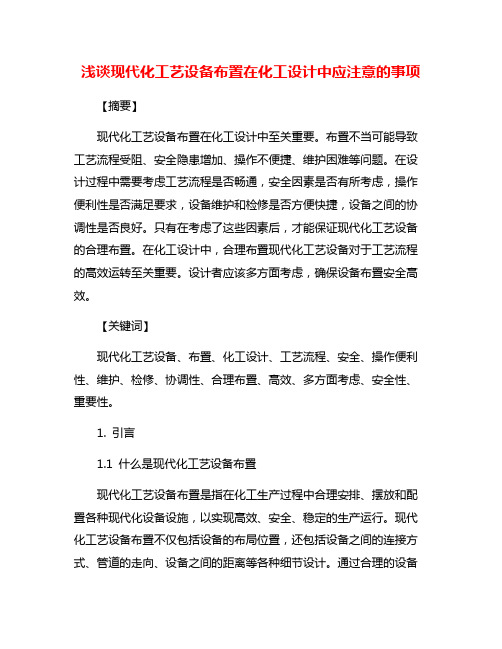 浅谈现代化工艺设备布置在化工设计中应注意的事项

【摘要】

现代化工艺设备布置在化工设计中至关重要。布置不当可能导致工艺流程受阻、安全隐患增加、操作不便捷、维护困难等问题。在设计过程中需要考虑工艺流程是否畅通，安全因素是否有所考虑，操作便利性是否满足要求，设备维护和检修是否方便快捷，设备之间的协调性是否良好。只有在考虑了这些因素后，才能保证现代化工艺设备的合理布置。在化工设计中，合理布置现代化工艺设备对于工艺流程的高效运转至关重要。设计者应该多方面考虑，确保设备布置安全高效。

【关键词】

现代化工艺设备、布置、化工设计、工艺流程、安全、操作便利性、维护、检修、协调性、合理布置、高效、多方面考虑、安全性、重要性。

1. 引言

1.1 什么是现代化工艺设备布置

现代化工艺设备布置是指在化工生产过程中合理安排、摆放和配置各种现代化设备设施，以实现高效、安全、稳定的生产运行。现代化工艺设备布置不仅包括设备的布局位置，还包括设备之间的连接方式、管道的走向、设备之间的距离等各种细节设计。通过合理的设备